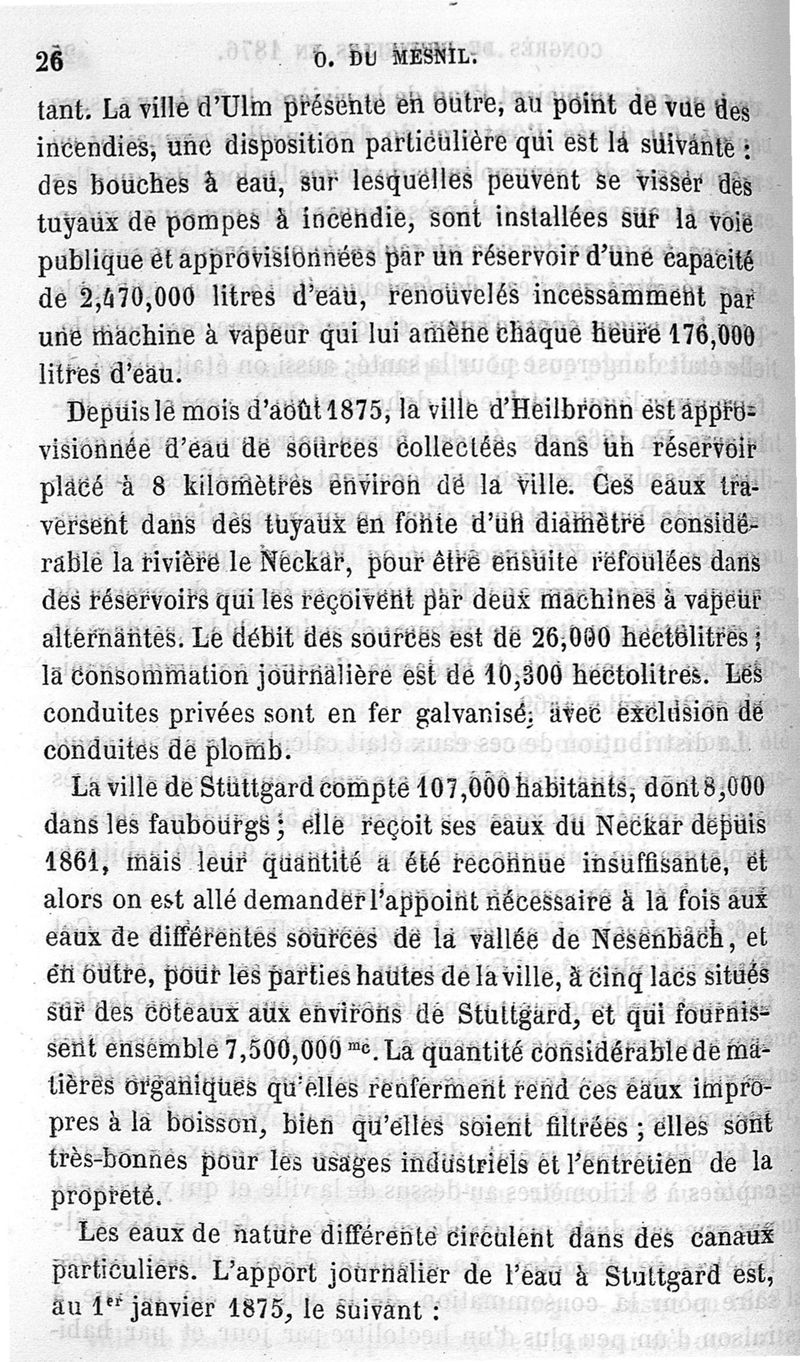 26 O. DU MESNIL.

tant. La ville d'Ulm présente en outre, au point de vue des incendies, une disposition particulière qui est la suivante : des bouches à eau, sur lesquelles peuvent se visser des tuyaux de pompes à incendie, sont installées sur la voie publique et approvisionnées par un réservoir d'une capacité de 2,470,000 litres d'eau, renouvelés incessamment par une machine à vapeur qui lui amène chaque heure 176,000 litres d'eau.

Depuis le mois d'août 1875, la ville d'Heilbronn est approvisionnée d'eau de sources collectées dans un réservoir placé à 8 kilomètres environ de la ville. Ces eaux traversent dans des tuyaux en fonte d'un diamètre considérable la rivière le Neckar, pour être ensuite refoulées dans des réservoirs qui les reçoivent par deux machines à vapeur alternantes. Le débit des sources est de 26,000 hectolitres ; la consommation journalière est de 10,300 hectolitres. Les conduites privées sont en fer galvanisé, avec exclusion de conduites de plomb.

La ville de Stuttgard compte 107,000 habitants, dont 8,000 dans les faubourgs ; elle reçoit ses eaux du Neckar depuis 1861, mais leur quantité a été reconnue insuffisante, et alors on est allé demander l'appoint nécessaire à la fois aux eaux de différentes sources de la vallée de Nesenbach, et en outre, pour les parties hautes de la ville, à cinq lacs situés sur des coteaux aux environs de Stuttgard, et qui fournissent ensemble 7,500,000 $^{mc}$. La quantité considérable de matières organiques qu'elles renferment rend ces eaux impropres à la boisson, bien qu'elles soient filtrées ; elles sont très-bonnes pour les usages industriels et l'entretien de la propreté.

Les eaux de nature différente circulent dans des canaux particuliers. L'apport journalier de l'eau à Stuttgard est, au 1$^{er}$ janvier 1875, le suivant :